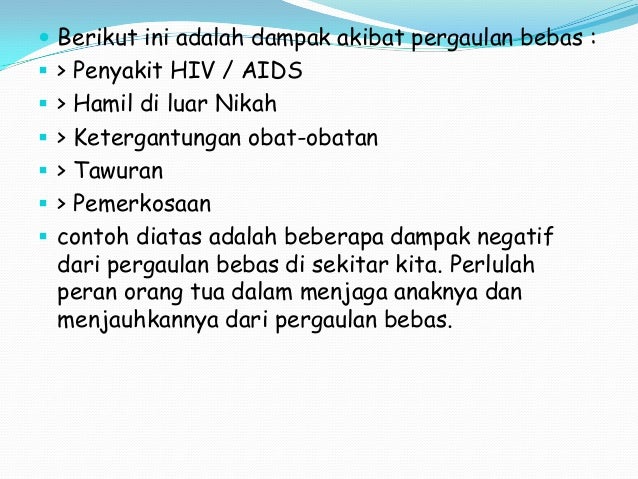 • Berikut ini adalah dampak akibat pergaulan bebas :
• > Penyakit HIV / AIDS
• > Hamil di luar Nikah
• > Ketergantungan obat-obatan
• > Tawuran
• > Pemerkosaan
• contoh diatas adalah beberapa dampak negatif dari pergaulan bebas di sekitar kita. Perlulah peran orang tua dalam menjaga anaknya dan menjauhkannya dari pergaulan bebas.